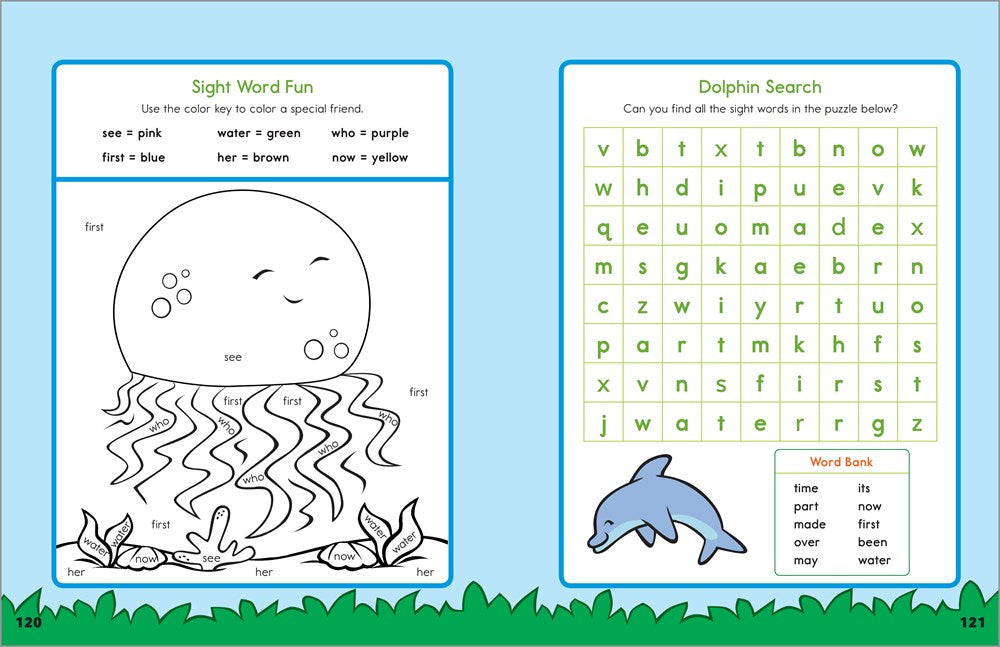 Sight Word Fun

Use the color key to color a special friend.

see = pink
water = green
who = purple
first = blue
her = brown
now = yellow

first
see
first
first
first
who
who
who
who
who
first
water
water
now
see
now
water
water
her
her
her

Dolphin Search

Can you find all the sight words in the puzzle below?

| v | b | t | x | t | b | n | o | w |
|---|---|---|---|---|---|---|---|---|
| w | h | d | i | p | u | e | v | k |
| q | e | u | o | m | a | d | e | x |
| m | s | g | k | a | e | b | r | n |
| c | z | w | i | y | r | t | u | o |
| p | a | r | t | m | k | h | f | s |
| x | v | n | s | f | i | r | s | t |
| j | w | a | t | e | r | r | g | z |

Word Bank

time
part
made
over
may
its
now
first
been
water

120

121